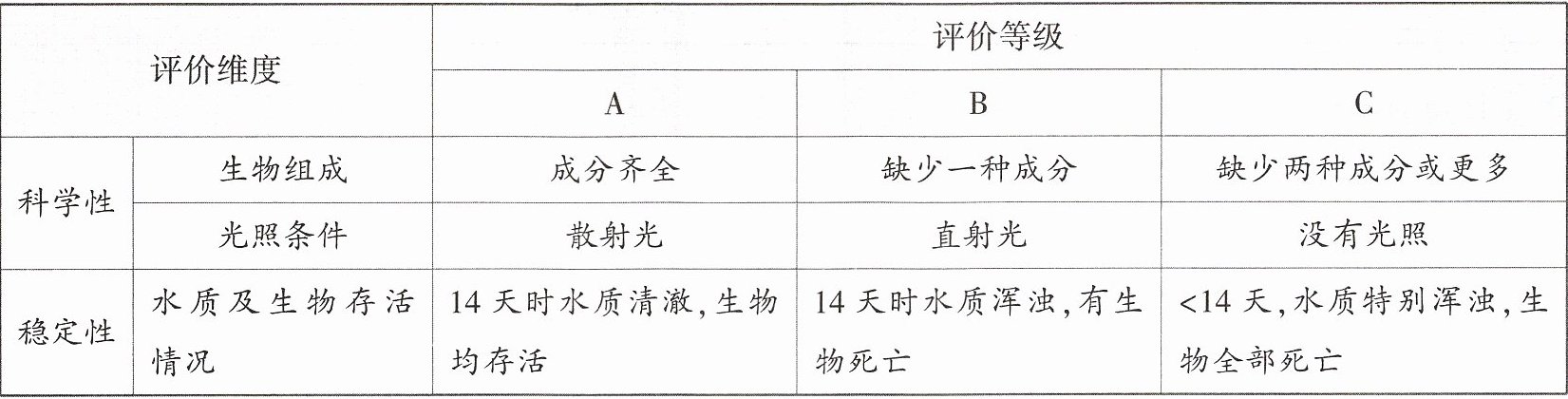 | 评价维度 |  | 评价等级 |  |  |
|---|---|---|---|---|
|  |  | A | B | C |
| 科学性 | 生物组成 | 成分齐全 | 缺少一种成分 | 缺少两种成分或更多 |
|  | 光照条件 | 散射光 | 直射光 | 没有光照 |
| 稳定性 | 水质及生物存活情况 | 14天时水质清澈,生物均存活 | 14天时水质浑浊,有生物死亡 | <14天,水质特别浑浊,生物全部死亡 |